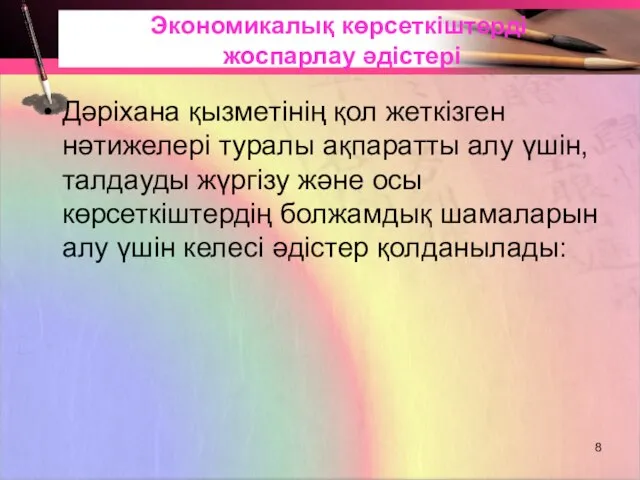 Экономикалық көрсеткіштерді жоспарлау әдістері

• Дәріхана қызметінің қол жеткізген нәтижелері туралы ақпаратты алу үшін, талдауды жүргізу және осы көрсеткіштердің болжамдық шамаларын алу үшін келесі әдістер қолданылады:

8